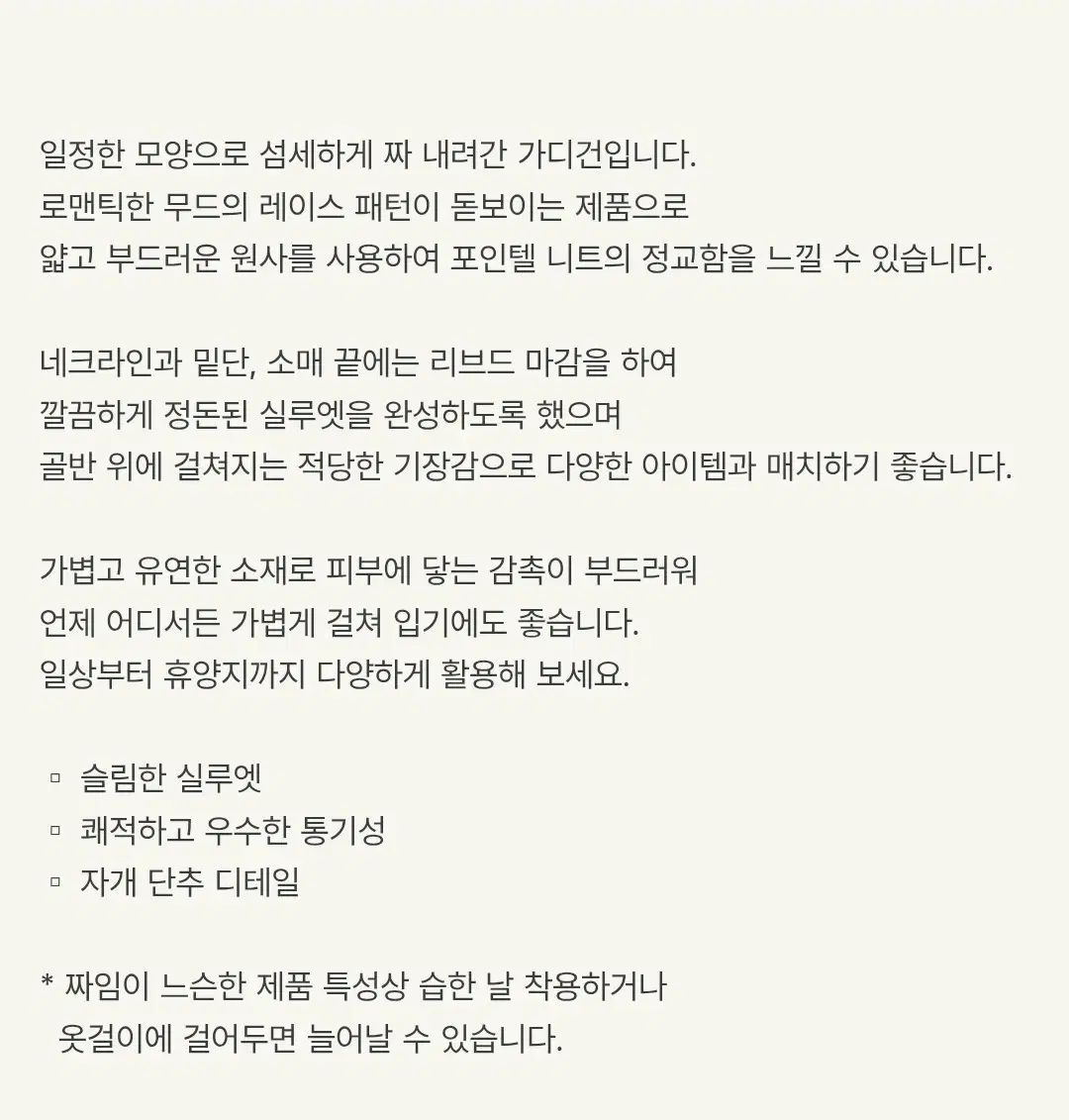 일정한 모양으로 섬세하게 짜 내려간 가디건입니다.
로맨틱한 무드의 레이스 패턴이 돋보이는 제품으로
얇고 부드러운 원사를 사용하여 포인텔 니트의 정교함을 느낄 수 있습니다.

네크라인과 밑단, 소매 끝에는 리브드 마감을 하여
깔끔하게 정돈된 실루엣을 완성하도록 했으며
골반 위에 걸쳐지는 적당한 기장감으로 다양한 아이템과 매치하기 좋습니다.

가볍고 유연한 소재로 피부에 닿는 감촉이 부드러워
언제 어디서든 가볍게 걸쳐 입기에도 좋습니다.
일상부터 휴양지까지 다양하게 활용해 보세요.

▫ 슬림한 실루엣
▫ 쾌적하고 우수한 통기성
▫ 자개 단추 디테일

* 짜임이 느슨한 제품 특성상 습한 날 착용하거나
옷걸이에 걸어두면 늘어날 수 있습니다.